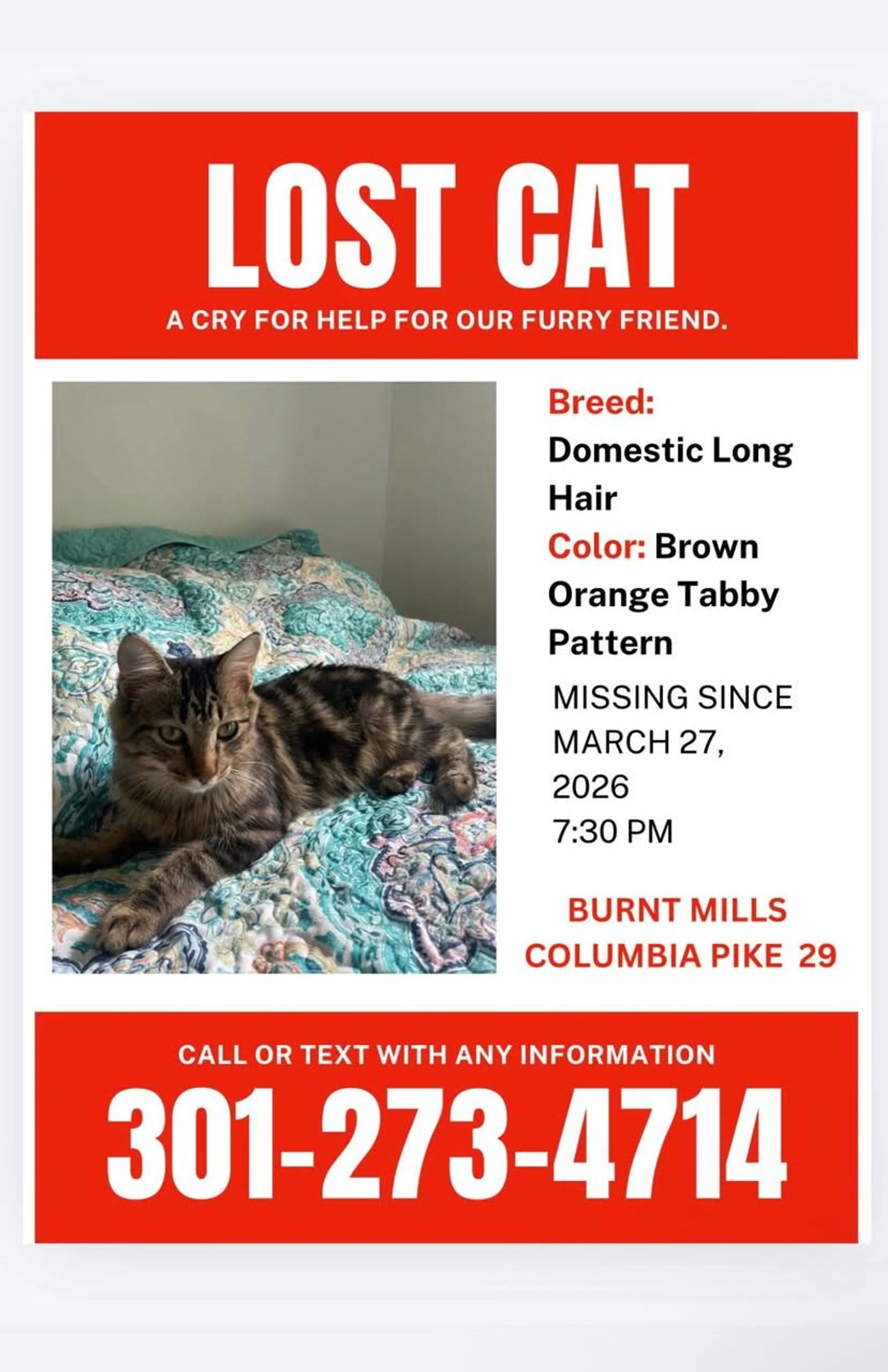 LOST CAT

A CRY FOR HELP FOR OUR FURRY FRIEND.

Breed: Domestic Long Hair

Color: Brown Orange Tabby Pattern

MISSING SINCE MARCH 27, 2026 7:30 PM

BURNT MILLS COLUMBIA PIKE 29

CALL OR TEXT WITH ANY INFORMATION

301-273-4714